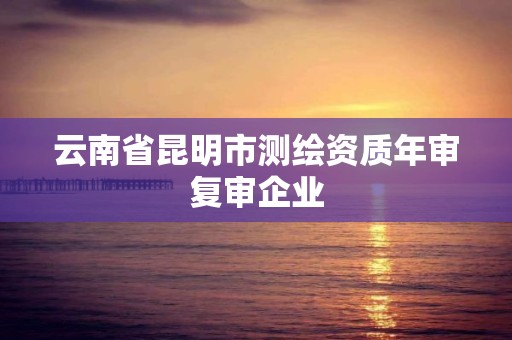 云南省昆明市测绘资质年审复审企业